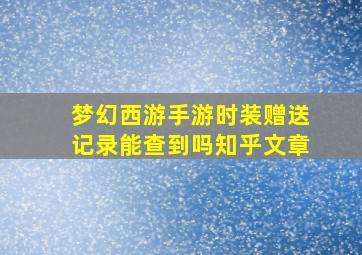 梦幻西游手游时装赠送记录能查到吗知乎文章